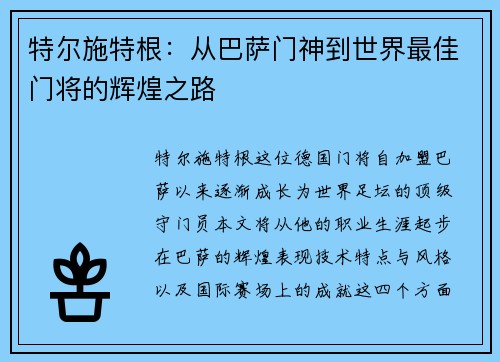 特尔施特根：从巴萨门神到世界最佳门将的辉煌之路

特尔施特根这位德国门将自加盟巴萨以来逐渐成长为世界足坛的顶级守门员本文将从他的职业生涯起步在巴萨的辉煌表现技术特点与风格以及国际赛场上的成就这四个方面